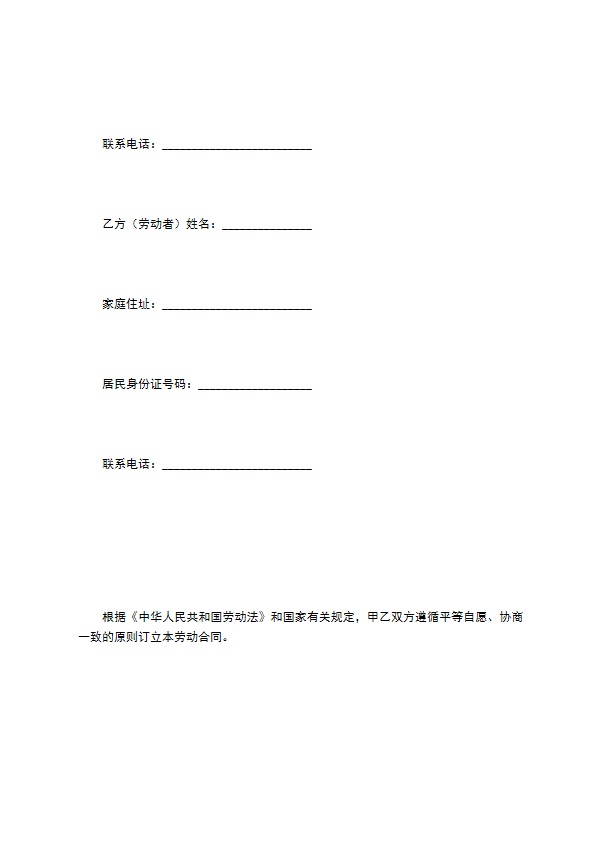 联系电话：____

乙方（劳动者）姓名：____

家庭住址：____

居民身份证号码：____

联系电话：____

根据《中华人民共和国劳动法》和国家有关规定，甲乙双方遵循平等自愿、协商一致的原则订立本劳动合同。